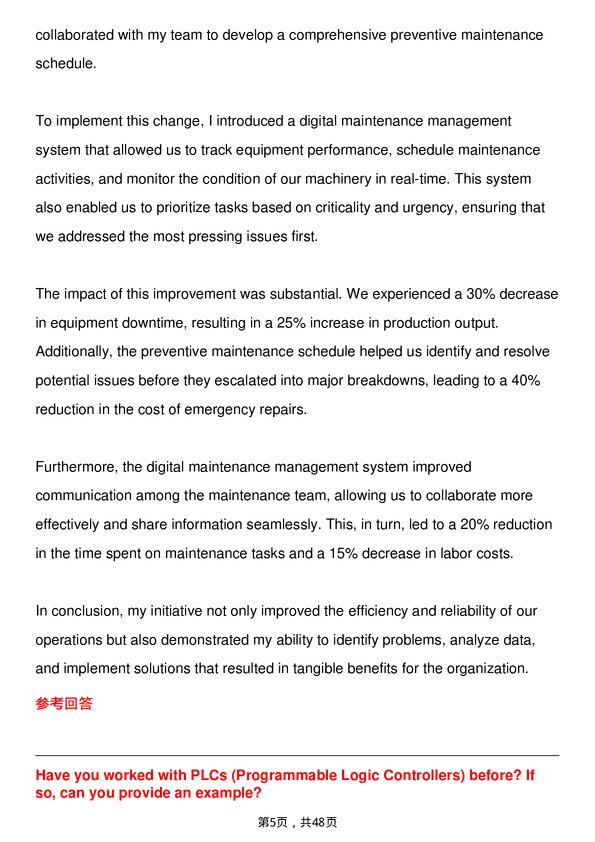 collaborated with my team to develop a comprehensive preventive maintenance schedule.

To implement this change, I introduced a digital maintenance management system that allowed us to track equipment performance, schedule maintenance activities, and monitor the condition of our machinery in real-time. This system also enabled us to prioritize tasks based on criticality and urgency, ensuring that we addressed the most pressing issues first.

The impact of this improvement was substantial. We experienced a 30% decrease in equipment downtime, resulting in a 25% increase in production output. Additionally, the preventive maintenance schedule helped us identify and resolve potential issues before they escalated into major breakdowns, leading to a 40% reduction in the cost of emergency repairs.

Furthermore, the digital maintenance management system improved communication among the maintenance team, allowing us to collaborate more effectively and share information seamlessly. This, in turn, led to a 20% reduction in the time spent on maintenance tasks and a 15% decrease in labor costs.

In conclusion, my initiative not only improved the efficiency and reliability of our operations but also demonstrated my ability to identify problems, analyze data, and implement solutions that resulted in tangible benefits for the organization.

参考回答

Have you worked with PLCs (Programmable Logic Controllers) before? If so, can you provide an example?

第5页，共48页